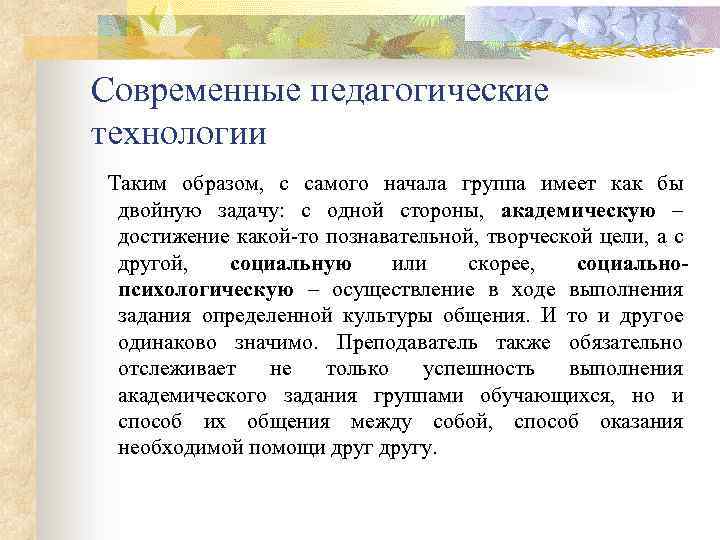 Современные педагогические технологии

Таким образом, с самого начала группа имеет как бы двойную задачу: с одной стороны, академическую – достижение какой-то познавательной, творческой цели, а с другой, социальную или скорее, социально-психологическую – осуществление в ходе выполнения задания определенной культуры общения. И то и другое одинаково значимо. Преподаватель также обязательно отслеживает не только успешность выполнения академического задания группами обучающихся, но и способ их общения между собой, способ оказания необходимой помощи друг другу.